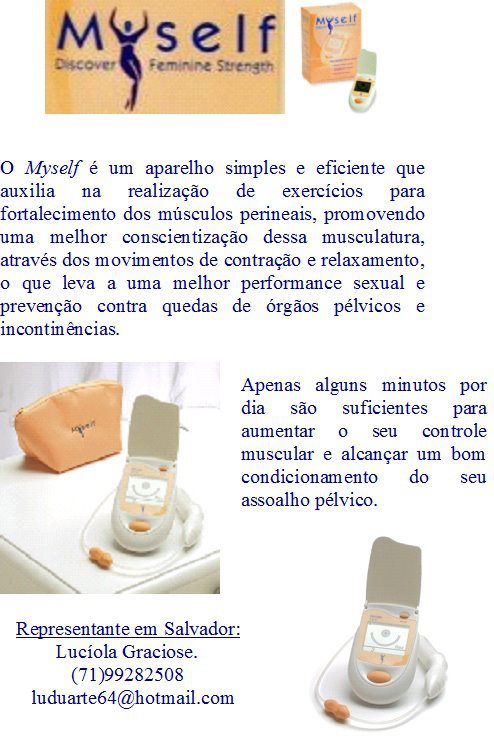 Myself
Discover Feminine Strength

O Myself é um aparelho simples e eficiente que auxilia na realização de exercícios para fortalecimento dos músculos perineais, promovendo uma melhor conscientização dessa musculatura, através dos movimentos de contração e relaxamento, o que leva a uma melhor performance sexual e prevenção contra quedas de órgãos pélvicos e incontinências.

Apenas alguns minutos por dia são suficientes para aumentar o seu controle muscular e alcançar um bom condicionamento do seu assoalho pélvico.

Representante em Salvador:
Lucíola Graciose.
(71)99282508
luduarte64@hotmail.com